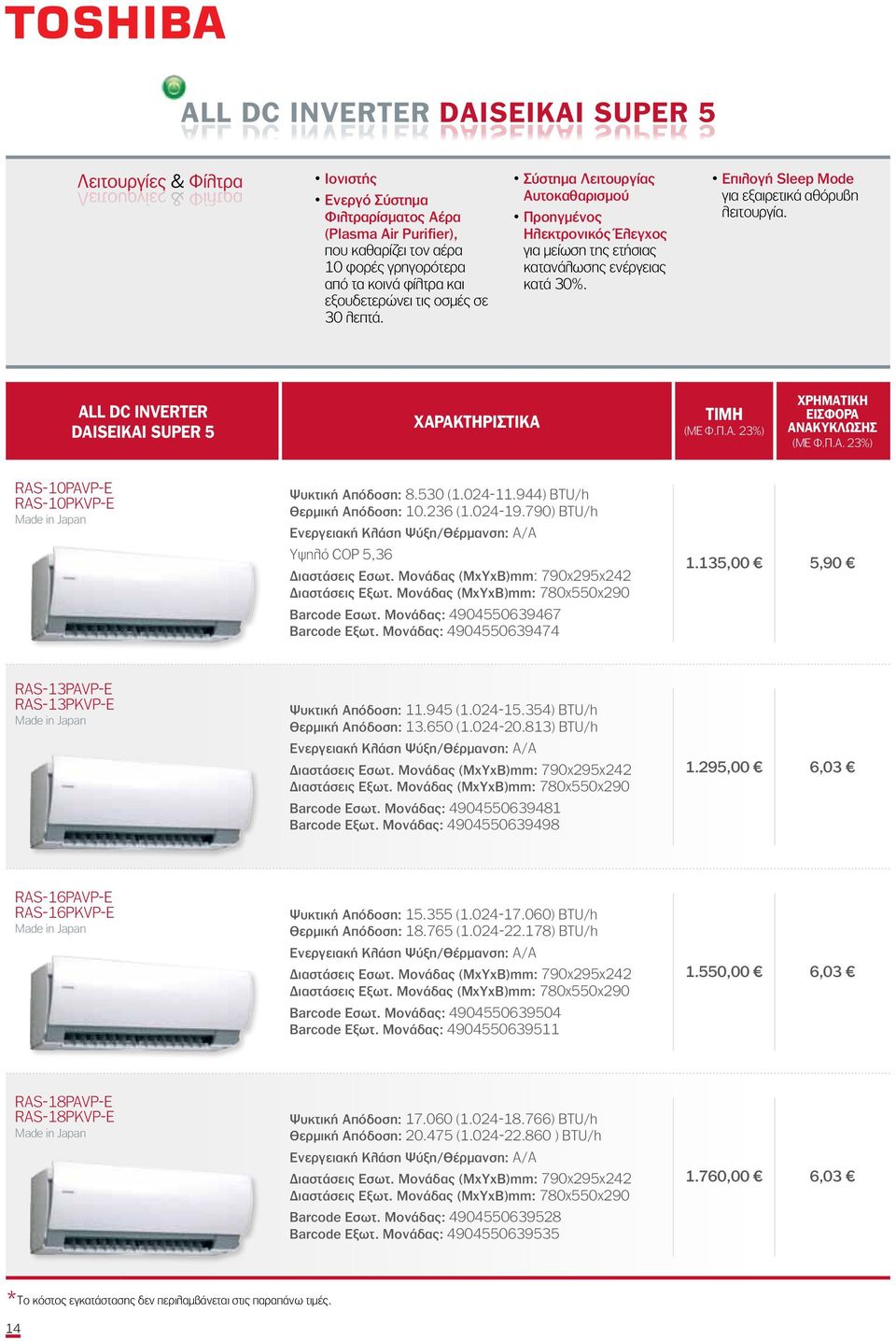 TOSHIBA

ALL DC INVERTER DAISEIKAI SUPER 5

Λειτουργίες & Φίλτρα

• Ιονιστής
• Ενεργό Σύστημα Φιλτραρίσματος Αέρα (Plasma Air Purifier), που καθαρίζει τον αέρα 10 φορές γρηγορότερα από τα κοινά φίλτρα και εξουδετερώνει τις οσμές σε 30 λεπτά.

• Σύστημα Λειτουργίας Αυτοκαθαρισμού
• Προηγμένος Ηλεκτρονικός Έλεγχος για μείωση της ετήσιας κατανάλωσης ενέργειας κατά 30%.

• Επιλογή Sleep Mode για εξαιρετικά αθόρυβη λειτουργία.

| ALL DC INVERTER DAISEIKAI SUPER 5 | ΧΑΡΑΚΤΗΡΙΣΤΙΚΑ | ΤΙΜΗ (ΜΕ Φ.Π.Α. 23%) | ΧΡΗΜΑΤΙΚΗ ΕΙΣΦΟΡΑ ΑΝΑΚΥΚΛΩΣΗΣ (ΜΕ Φ.Π.Α. 23%) |
|---|---|---|---|
| RAS-10PAVP-E RAS-10PKVP-E Made in Japan | Ψυκτική Απόδοση: 8.530 (1.024-11.944) BTU/h Θερμική Απόδοση: 10.236 (1.024-19.790) BTU/h Ενεργειακή Κλάση Ψύξη/Θέρμανση: A/A Υψηλό COP 5,36 Διαστάσεις Εσωτ. Μονάδας (ΜxΥxΒ)mm: 790x295x242 Διαστάσεις Εξωτ. Μονάδας (ΜxΥxΒ)mm: 780x550x290 Barcode Εσωτ. Μονάδας: 4904550639467 Barcode Εξωτ. Μονάδας: 4904550639474 | 1.135,00 € | 5,90 € |
| RAS-13PAVP-E RAS-13PKVP-E Made in Japan | Ψυκτική Απόδοση: 11.945 (1.024-15.354) BTU/h Θερμική Απόδοση: 13.650 (1.024-20.813) BTU/h Ενεργειακή Κλάση Ψύξη/Θέρμανση: A/A Διαστάσεις Εσωτ. Μονάδας (ΜxΥxΒ)mm: 790x295x242 Διαστάσεις Εξωτ. Μονάδας (ΜxΥxΒ)mm: 780x550x290 Barcode Εσωτ. Μονάδας: 4904550639481 Barcode Εξωτ. Μονάδας: 4904550639498 | 1.295,00 € | 6,03 € |
| RAS-16PAVP-E RAS-16PKVP-E Made in Japan | Ψυκτική Απόδοση: 15.355 (1.024-17.060) BTU/h Θερμική Απόδοση: 18.765 (1.024-22.178) BTU/h Ενεργειακή Κλάση Ψύξη/Θέρμανση: A/A Διαστάσεις Εσωτ. Μονάδας (ΜxΥxΒ)mm: 790x295x242 Διαστάσεις Εξωτ. Μονάδας (ΜxΥxΒ)mm: 780x550x290 Barcode Εσωτ. Μονάδας: 4904550639504 Barcode Εξωτ. Μονάδας: 4904550639511 | 1.550,00 € | 6,03 € |
| RAS-18PAVP-E RAS-18PKVP-E Made in Japan | Ψυκτική Απόδοση: 17.060 (1.024-18.766) BTU/h Θερμική Απόδοση: 20.475 (1.024-22.860 ) BTU/h Ενεργειακή Κλάση Ψύξη/Θέρμανση: A/A Διαστάσεις Εσωτ. Μονάδας (ΜxΥxΒ)mm: 790x295x242 Διαστάσεις Εξωτ. Μονάδας (ΜxΥxΒ)mm: 780x550x290 Barcode Εσωτ. Μονάδας: 4904550639528 Barcode Εξωτ. Μονάδας: 4904550639535 | 1.760,00 € | 6,03 € |

*Το κόστος εγκατάστασης δεν περιλαμβάνεται στις παραπάνω τιμές.

14